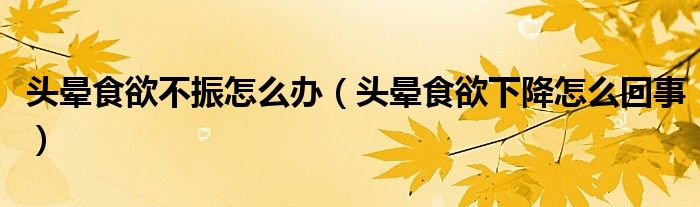 头晕食欲不振怎么办（头晕食欲下降怎么回事）